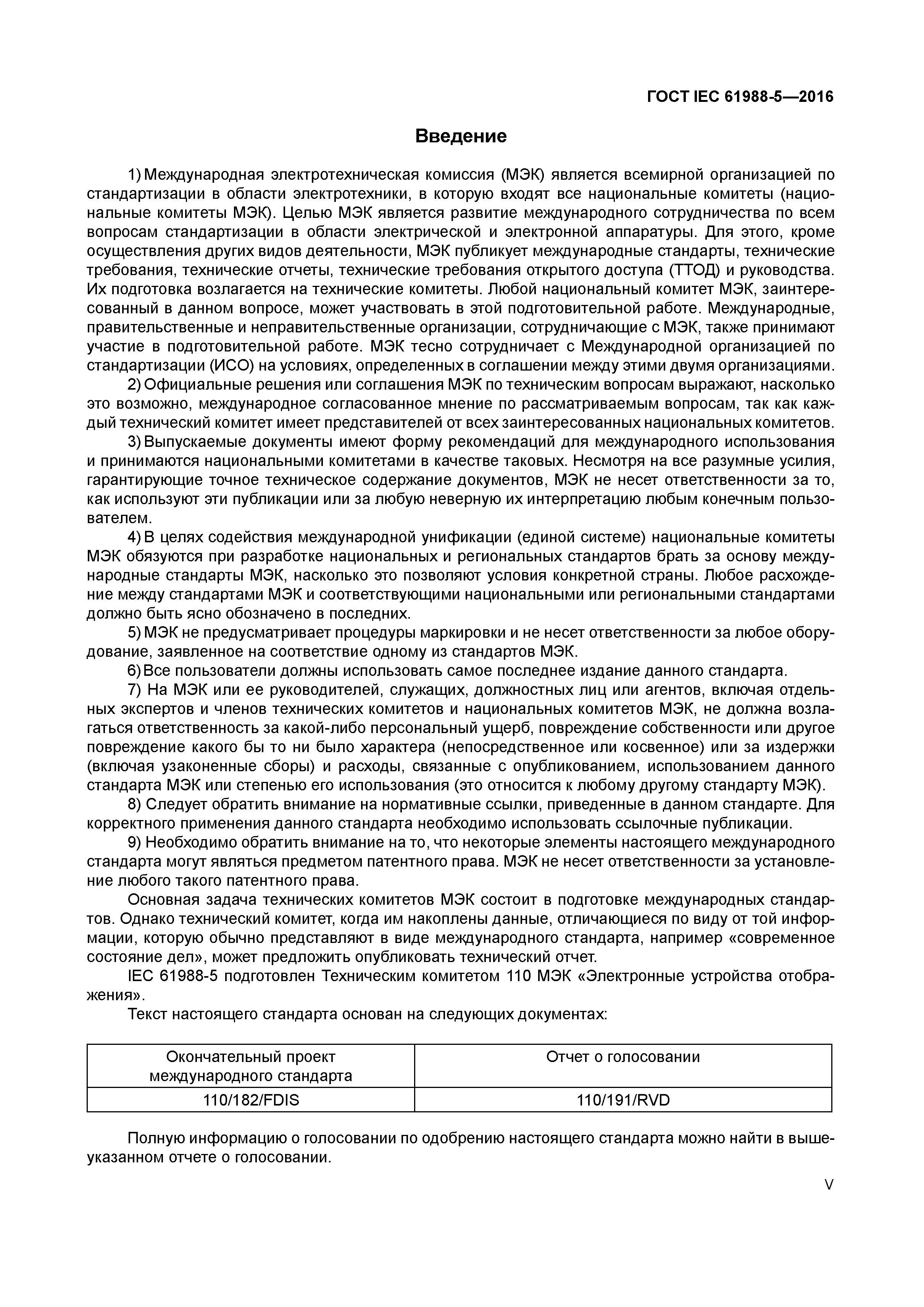 ГОСТ IEC 61988-5—2016

Введение

1) Международная электротехническая комиссия (МЭК) является всемирной организацией по стандартизации в области электротехники, в которую входят все национальные комитеты (национальные комитеты МЭК). Целью МЭК является развитие международного сотрудничества по всем вопросам стандартизации в области электрической и электронной аппаратуры. Для этого, кроме осуществления других видов деятельности, МЭК публикует международные стандарты, технические требования, технические отчеты, технические требования открытого доступа (ТТОД) и руководства. Их подготовка возлагается на технические комитеты. Любой национальный комитет МЭК, заинтересованный в данном вопросе, может участвовать в этой подготовительной работе. Международные, правительственные и неправительственные организации, сотрудничающие с МЭК, также принимают участие в подготовительной работе. МЭК тесно сотрудничает с Международной организацией по стандартизации (ИСО) на условиях, определенных в соглашении между этими двумя организациями.

2) Официальные решения или соглашения МЭК по техническим вопросам выражают, насколько это возможно, международное согласованное мнение по рассматриваемым вопросам, так как каждый технический комитет имеет представителей от всех заинтересованных национальных комитетов.

3) Выпускаемые документы имеют форму рекомендаций для международного использования и принимаются национальными комитетами в качестве таковых. Несмотря на все разумные усилия, гарантирующие точное техническое содержание документов, МЭК не несет ответственности за то, как используют эти публикации или за любую неверную их интерпретацию любым конечным пользователем.

4) В целях содействия международной унификации (единой системе) национальные комитеты МЭК обязуются при разработке национальных и региональных стандартов брать за основу международные стандарты МЭК, насколько это позволяют условия конкретной страны. Любое расхождение между стандартами МЭК и соответствующими национальными или региональными стандартами должно быть ясно обозначено в последних.

5) МЭК не предусматривает процедуры маркировки и не несет ответственности за любое оборудование, заявленное на соответствие одному из стандартов МЭК.

6) Все пользователи должны использовать самое последнее издание данного стандарта.

7) На МЭК или ее руководителей, служащих, должностных лиц или агентов, включая отдельных экспертов и членов технических комитетов и национальных комитетов МЭК, не должна возлагаться ответственность за какой-либо персональный ущерб, повреждение собственности или другое повреждение какого бы то ни было характера (непосредственное или косвенное) или за издержки (включая узаконенные сборы) и расходы, связанные с опубликованием, использованием данного стандарта МЭК или степенью его использования (это относится к любому другому стандарту МЭК).

8) Следует обратить внимание на нормативные ссылки, приведенные в данном стандарте. Для корректного применения данного стандарта необходимо использовать ссылочные публикации.

9) Необходимо обратить внимание на то, что некоторые элементы настоящего международного стандарта могут являться предметом патентного права. МЭК не несет ответственности за установление любого такого патентного права.

Основная задача технических комитетов МЭК состоит в подготовке международных стандартов. Однако технический комитет, когда им накоплены данные, отличающиеся по виду от той информации, которую обычно представляют в виде международного стандарта, например «современное состояние дел», может предложить опубликовать технический отчет.

IEC 61988-5 подготовлен Техническим комитетом 110 МЭК «Электронные устройства отображения».

Текст настоящего стандарта основан на следующих документах:

| Окончательный проект международного стандарта | Отчет о голосовании |
|---|---|
| 110/182/FDIS | 110/191/RVD |

Полную информацию о голосовании по одобрению настоящего стандарта можно найти в вышеуказанном отчете о голосовании.

V